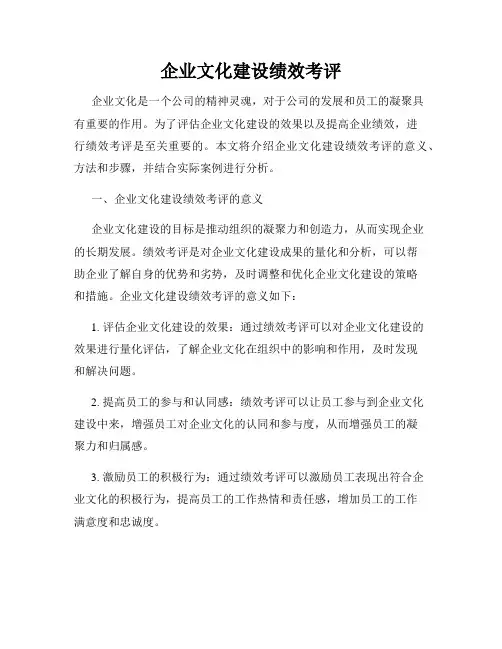 企业文化建设绩效考评

企业文化是一个公司的精神灵魂，对于公司的发展和员工的凝聚具有重要的作用。为了评估企业文化建设的效果以及提高企业绩效，进行绩效考评是至关重要的。本文将介绍企业文化建设绩效考评的意义、方法和步骤，并结合实际案例进行分析。

一、企业文化建设绩效考评的意义

企业文化建设的目标是推动组织的凝聚力和创造力，从而实现企业的长期发展。绩效考评是对企业文化建设成果的量化和分析，可以帮助企业了解自身的优势和劣势，及时调整和优化企业文化建设的策略和措施。企业文化建设绩效考评的意义如下：

1. 评估企业文化建设的效果：通过绩效考评可以对企业文化建设的效果进行量化评估，了解企业文化在组织中的影响和作用，及时发现和解决问题。

2. 提高员工的参与和认同感：绩效考评可以让员工参与到企业文化建设中来，增强员工对企业文化的认同和参与度，从而增强员工的凝聚力和归属感。

3. 激励员工的积极行为：通过绩效考评可以激励员工表现出符合企业文化的积极行为，提高员工的工作热情和责任感，增加员工的工作满意度和忠诚度。